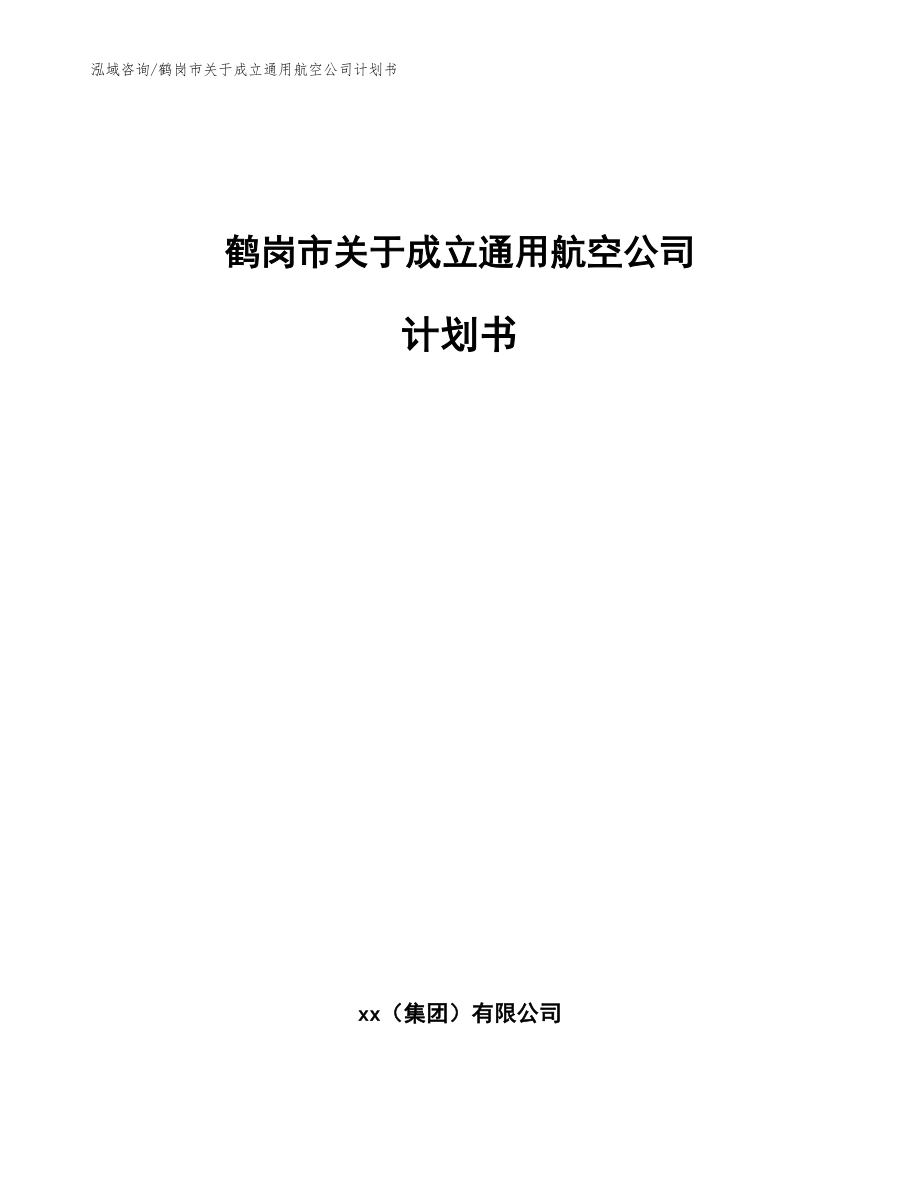 泓域咨询/鹤岗市关于成立通用航空公司计划书

鹤岗市关于成立通用航空公司

计划书

xx（集团）有限公司